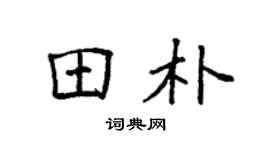 田朴

词典网